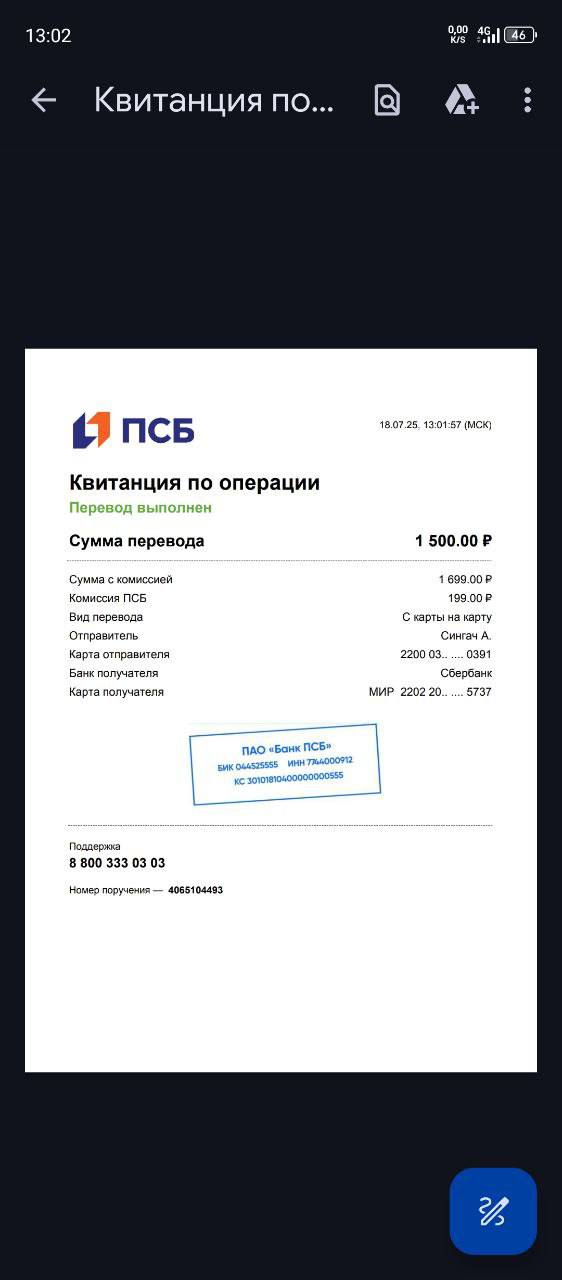 13:02 0,00 K/S 4G 46

Квитанция по...

ПСБ

18.07.25. 13:01:57 (МСК)

Квитанция по операции
Перевод выполнен

| Сумма перевода | 1 500.00 ₽ |
|---|---|
| Сумма с комиссией | 1 699.00 ₽ |
| Комиссия ПСБ | 199.00 ₽ |
| Вид перевода | С карты на карту |
| Отправитель | Сингач А. |
| Карта отправителя | 2200 03.. .... 0391 |
| Банк получателя | Сбербанк |
| Карта получателя | МИР 2202 20.. .... 5737 |

ПАО «Банк ПСБ»
БИК 044525555 ИНН 7744000912
КС 30101810400000000555

Поддержка
8 800 333 03 03

Номер поручения — 4065104493